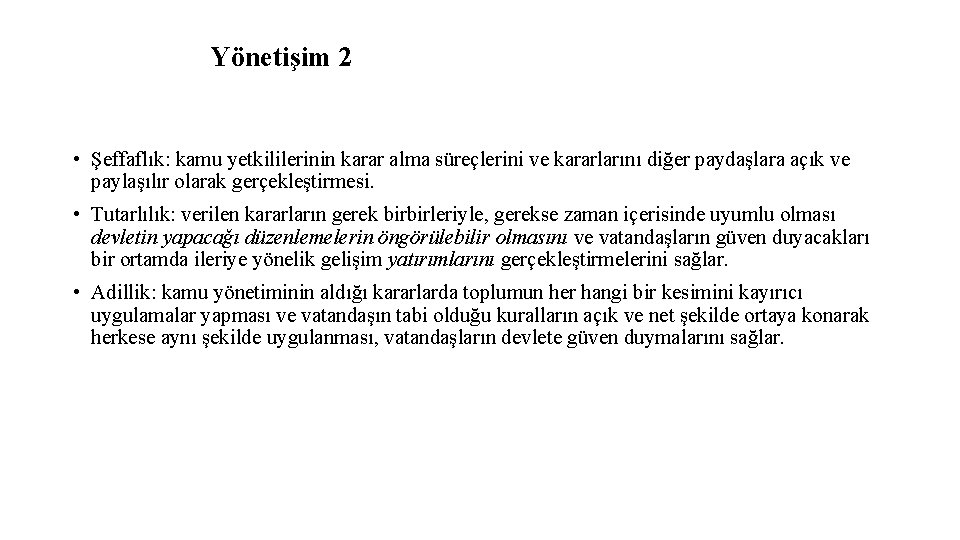 Yönetişim 2

• Şeffaflık: kamu yetkililerinin karar alma süreçlerini ve kararlarını diğer paydaşlara açık ve paylaşılır olarak gerçekleştirmesi.

• Tutarlılık: verilen kararların gerek birbirleriyle, gerekse zaman içerisinde uyumlu olması devletin yapacağı düzenlemelerin öngörülebilir olmasını ve vatandaşların güven duyacakları bir ortamda ileriye yönelik gelişim yatırımlarını gerçekleştirmelerini sağlar.

• Adillik: kamu yönetiminin aldığı kararlarda toplumun her hangi bir kesimini kayırıcı uygulamalar yapması ve vatandaşın tabi olduğu kuralların açık ve net şekilde ortaya konarak herkese aynı şekilde uygulanması, vatandaşların devlete güven duymalarını sağlar.